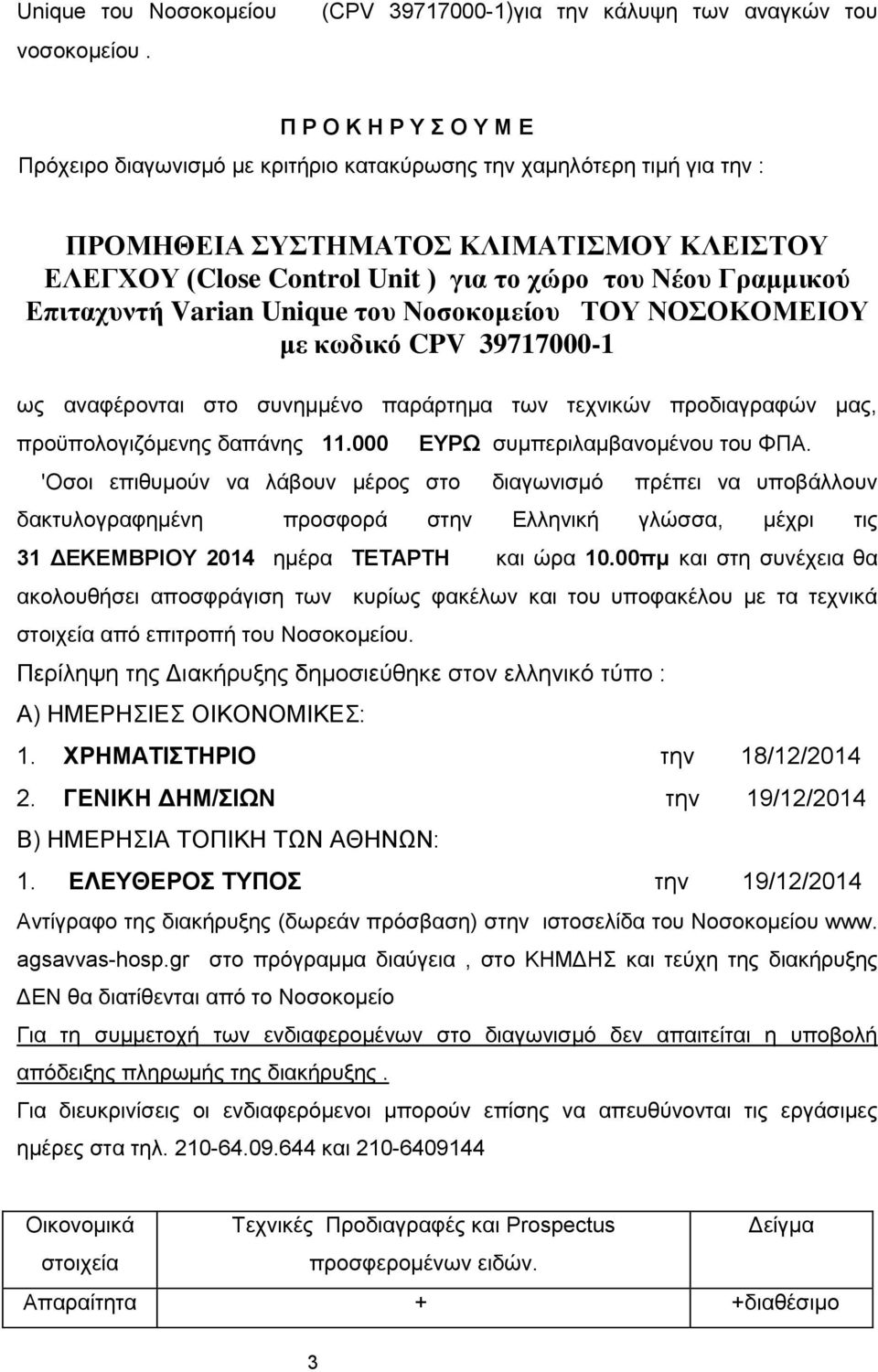 Unique του Νοσοκομείου (CPV 39717000-1)για την κάλυψη των αναγκών του νοσοκομείου .

Π Ρ Ο Κ Η Ρ Υ Σ Ο Υ Μ Ε

Πρόχειρο διαγωνισμό με κριτήριο κατακύρωσης την χαμηλότερη τιμή για την :

ΠΡΟΜΗΘΕΙΑ ΣΥΣΤΗΜΑΤΟΣ ΚΛΙΜΑΤΙΣΜΟΥ ΚΛΕΙΣΤΟΥ ΕΛΕΓΧΟΥ (Close Control Unit ) για το χώρο του Νέου Γραμμικού Επιταχυντή Varian Unique του Νοσοκομείου ΤΟΥ ΝΟΣΟΚΟΜΕΙΟΥ με κωδικό CPV 39717000-1

ως αναφέρονται στο συνημμένο παράρτημα των τεχνικών προδιαγραφών μας, προϋπολογιζόμενης δαπάνης 11.000 ΕΥΡΩ συμπεριλαμβανομένου του ΦΠΑ.

'Οσοι επιθυμούν να λάβουν μέρος στο διαγωνισμό πρέπει να υποβάλλουν δακτυλογραφημένη προσφορά στην Ελληνική γλώσσα, μέχρι τις 31 ΔΕΚΕΜΒΡΙΟΥ 2014 ημέρα ΤΕΤΑΡΤΗ και ώρα 10.00πμ και στη συνέχεια θα ακολουθήσει αποσφράγιση των κυρίως φακέλων και του υποφακέλου με τα τεχνικά στοιχεία από επιτροπή του Νοσοκομείου.

Περίληψη της Διακήρυξης δημοσιεύθηκε στον ελληνικό τύπο :

Α) ΗΜΕΡΗΣΙΕΣ ΟΙΚΟΝΟΜΙΚΕΣ:

1. ΧΡΗΜΑΤΙΣΤΗΡΙΟ την 18/12/2014

2. ΓΕΝΙΚΗ ΔΗΜ/ΣΙΩΝ την 19/12/2014

Β) ΗΜΕΡΗΣΙΑ ΤΟΠΙΚΗ ΤΩΝ ΑΘΗΝΩΝ:

1. ΕΛΕΥΘΕΡΟΣ ΤΥΠΟΣ την 19/12/2014

Αντίγραφο της διακήρυξης (δωρεάν πρόσβαση) στην ιστοσελίδα του Νοσοκομείου www. agsavvas-hosp.gr στο πρόγραμμα διαύγεια , στο ΚΗΜΔΗΣ και τεύχη της διακήρυξης ΔΕΝ θα διατίθενται από το Νοσοκομείο

Για τη συμμετοχή των ενδιαφερομένων στο διαγωνισμό δεν απαιτείται η υποβολή απόδειξης πληρωμής της διακήρυξης .

Για διευκρινίσεις οι ενδιαφερόμενοι μπορούν επίσης να απευθύνονται τις εργάσιμες ημέρες στα τηλ. 210-64.09.644 και 210-6409144

| Οικονομικά στοιχεία | Τεχνικές Προδιαγραφές και Prospectus προσφερομένων ειδών. | Δείγμα |
|---|---|---|
| Απαραίτητα | + | +διαθέσιμο |

3